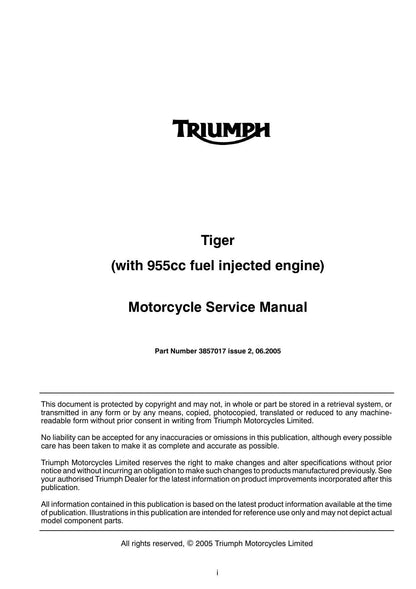 TRIUMPH

Tiger
(with 955cc fuel injected engine)

Motorcycle Service Manual

Part Number 3857017 issue 2, 06.2005

This document is protected by copyright and may not, in whole or part be stored in a retrieval system, or transmitted in any form or by any means, copied, photocopied, translated or reduced to any machine-readable form without prior consent in writing from Triumph Motorcycles Limited.

No liability can be accepted for any inaccuracies or omissions in this publication, although every possible care has been taken to make it as complete and accurate as possible.

Triumph Motorcycles Limited reserves the right to make changes and alter specifications without prior notice and without incurring an obligation to make such changes to products manufactured previously. See your authorised Triumph Dealer for the latest information on product improvements incorporated after this publication.

All information contained in this publication is based on the latest product information available at the time of publication. Illustrations in this publication are intended for reference use only and may not depict actual model component parts.

All rights reserved, © 2005 Triumph Motorcycles Limited

i